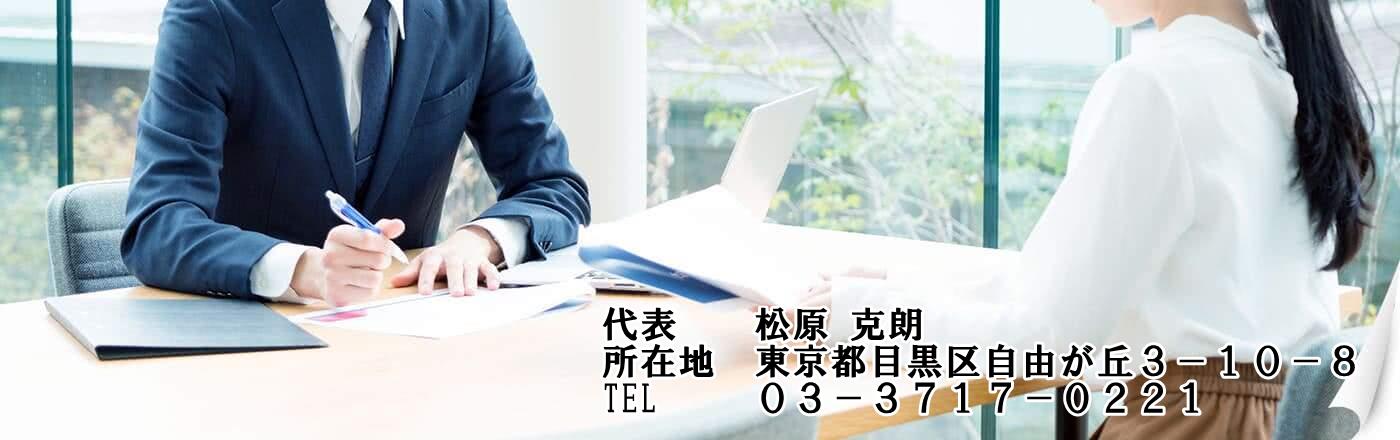 代表　　松原 克朗
所在地　東京都目黒区自由が丘３－１０－８
TEL　　０３－３７１７－０２２１